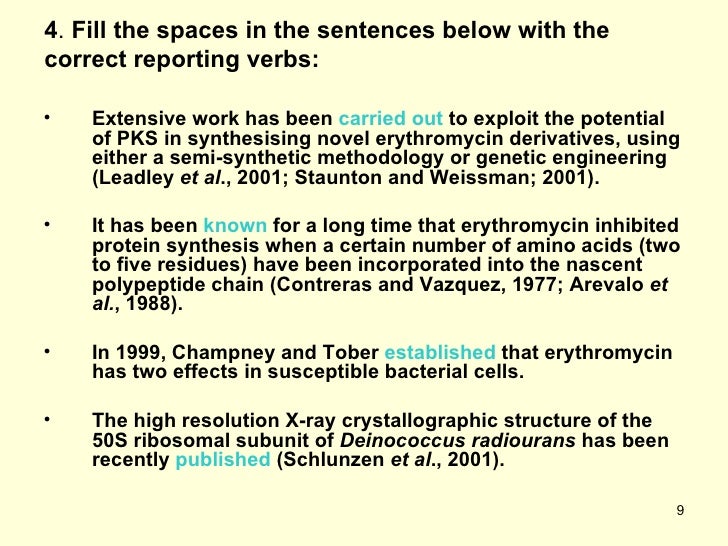 4. Fill the spaces in the sentences below with the correct reporting verbs:

• Extensive work has been carried out to exploit the potential of PKS in synthesising novel erythromycin derivatives, using either a semi-synthetic methodology or genetic engineering (Leadley et al., 2001; Staunton and Weissman; 2001).

• It has been known for a long time that erythromycin inhibited protein synthesis when a certain number of amino acids (two to five residues) have been incorporated into the nascent polypeptide chain (Contreras and Vazquez, 1977; Arevalo et al., 1988).

• In 1999, Champney and Tober established that erythromycin has two effects in susceptible bacterial cells.

• The high resolution X-ray crystallographic structure of the 50S ribosomal subunit of Deinococcus radiourans has been recently published (Schlunzen et al., 2001).

9